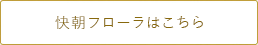 快朝フローラはこちら